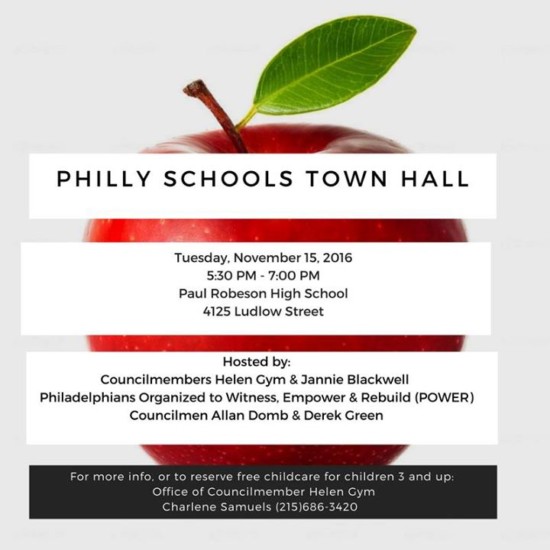 PHILLY SCHOOLS TOWN HALL

Tuesday, November 15, 2016
5:30 PM - 7:00 PM
Paul Robeson High School
4125 Ludlow Street

Hosted by:
Councilmembers Helen Gym & Jannie Blackwell
Philadelphians Organized to Witness, Empower & Rebuild (POWER)
Councilmen Allan Domb & Derek Green

For more info, or to reserve free childcare for children 3 and up:
Office of Councilmember Helen Gym
Charlene Samuels (215)686-3420